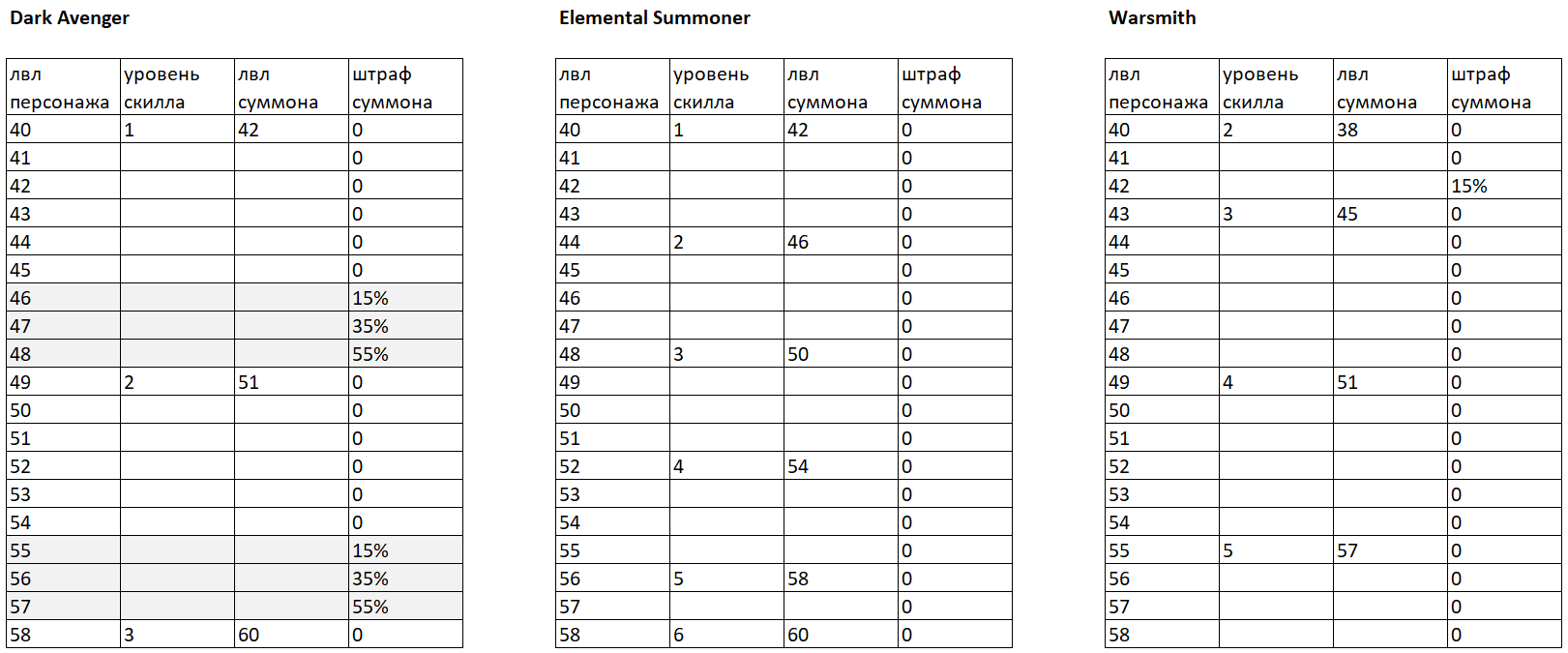 Dark Avenger

| лвл персонажа | уровень скилла | лвл суммона | штраф суммона |
|---|---|---|---|
| 40 | 1 | 42 | 0 |
| 41 | | | 0 |
| 42 | | | 0 |
| 43 | | | 0 |
| 44 | | | 0 |
| 45 | | | 0 |
| 46 | | | 15% |
| 47 | | | 35% |
| 48 | | | 55% |
| 49 | 2 | 51 | 0 |
| 50 | | | 0 |
| 51 | | | 0 |
| 52 | | | 0 |
| 53 | | | 0 |
| 54 | | | 0 |
| 55 | | | 15% |
| 56 | | | 35% |
| 57 | | | 55% |
| 58 | 3 | 60 | 0 |

Elemental Summoner

| лвл персонажа | уровень скилла | лвл суммона | штраф суммона |
|---|---|---|---|
| 40 | 1 | 42 | 0 |
| 41 | | | 0 |
| 42 | | | 0 |
| 43 | | | 0 |
| 44 | 2 | 46 | 0 |
| 45 | | | 0 |
| 46 | | | 0 |
| 47 | | | 0 |
| 48 | 3 | 50 | 0 |
| 49 | | | 0 |
| 50 | | | 0 |
| 51 | | | 0 |
| 52 | 4 | 54 | 0 |
| 53 | | | 0 |
| 54 | | | 0 |
| 55 | | | 0 |
| 56 | 5 | 58 | 0 |
| 57 | | | 0 |
| 58 | 6 | 60 | 0 |

Warsmith

| лвл персонажа | уровень скилла | лвл суммона | штраф суммона |
|---|---|---|---|
| 40 | 2 | 38 | 0 |
| 41 | | | 0 |
| 42 | | | 15% |
| 43 | 3 | 45 | 0 |
| 44 | | | 0 |
| 45 | | | 0 |
| 46 | | | 0 |
| 47 | | | 0 |
| 48 | | | 0 |
| 49 | 4 | 51 | 0 |
| 50 | | | 0 |
| 51 | | | 0 |
| 52 | | | 0 |
| 53 | | | 0 |
| 54 | | | 0 |
| 55 | 5 | 57 | 0 |
| 56 | | | 0 |
| 57 | | | 0 |
| 58 | | | 0 |